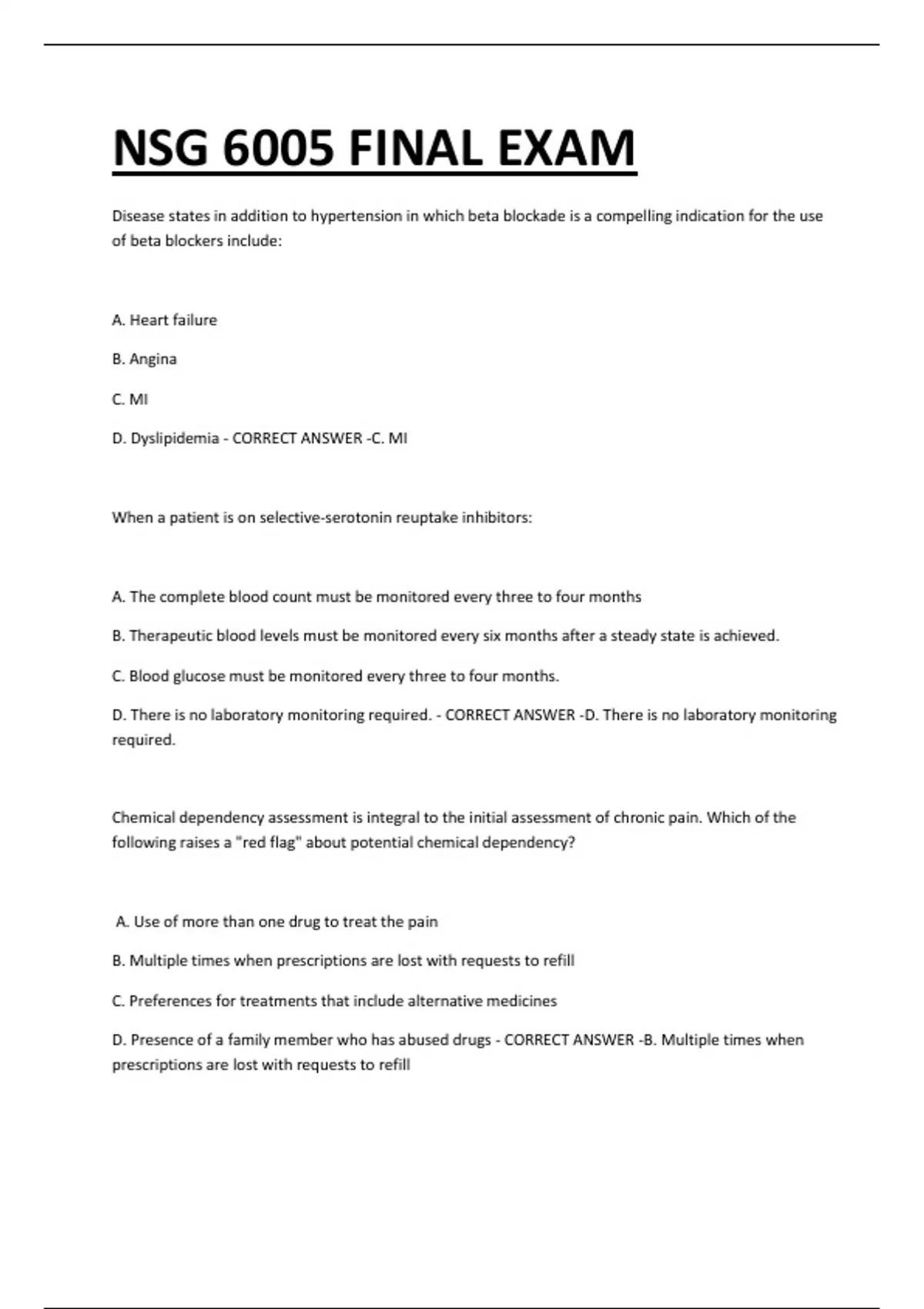 NSG 6005 FINAL EXAM

Disease states in addition to hypertension in which beta blockade is a compelling indication for the use of beta blockers include:

A. Heart failure

B. Angina

C. MI

D. Dyslipidemia - CORRECT ANSWER -C. MI

When a patient is on selective-serotonin reuptake inhibitors:

A. The complete blood count must be monitored every three to four months

B. Therapeutic blood levels must be monitored every six months after a steady state is achieved.

C. Blood glucose must be monitored every three to four months.

D. There is no laboratory monitoring required. - CORRECT ANSWER -D. There is no laboratory monitoring required.

Chemical dependency assessment is integral to the initial assessment of chronic pain. Which of the following raises a "red flag" about potential chemical dependency?

A. Use of more than one drug to treat the pain

B. Multiple times when prescriptions are lost with requests to refill

C. Preferences for treatments that include alternative medicines

D. Presence of a family member who has abused drugs - CORRECT ANSWER -B. Multiple times when prescriptions are lost with requests to refill